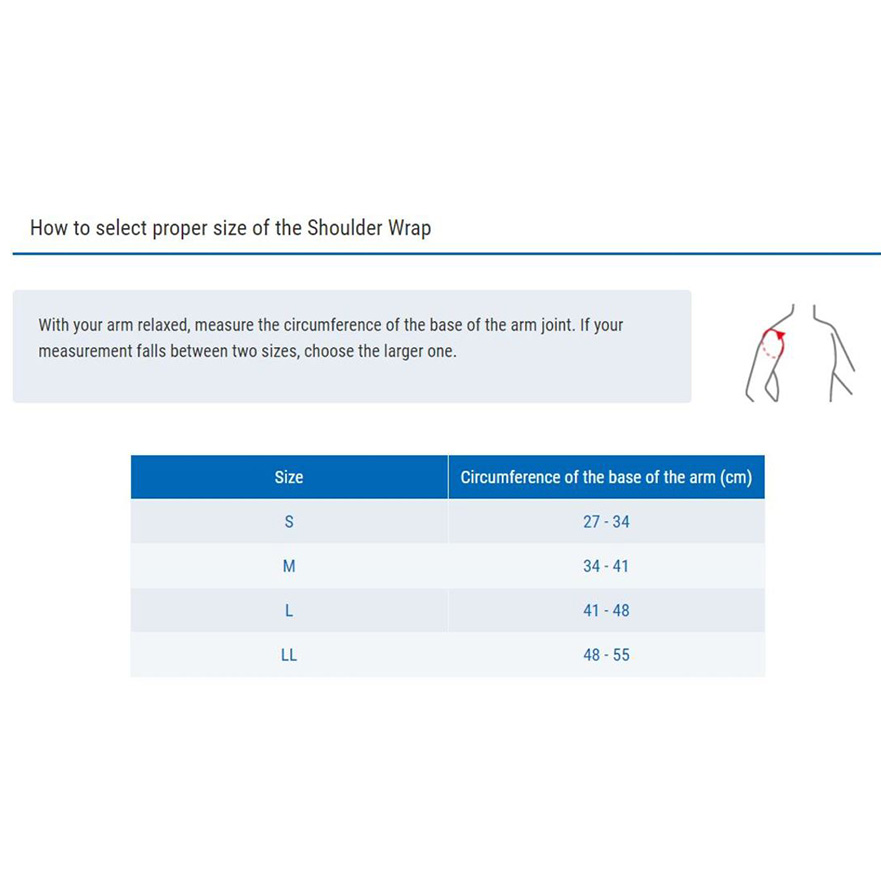 How to select proper size of the Shoulder Wrap

With your arm relaxed, measure the circumference of the base of the arm joint. If your measurement falls between two sizes, choose the larger one.

| Size | Circumference of the base of the arm (cm) |
|---|---|
| S | 27 - 34 |
| M | 34 - 41 |
| L | 41 - 48 |
| LL | 48 - 55 |